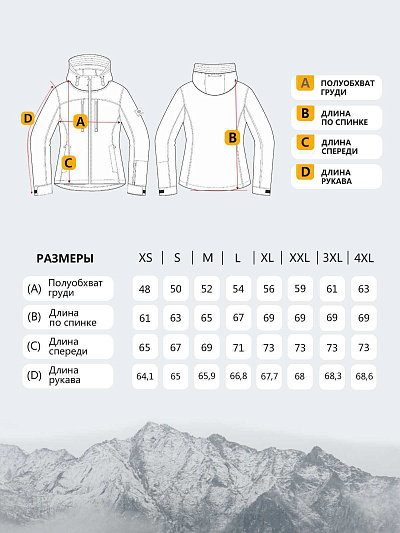 D A C B

A ПОЛУОБХВАТ ГРУДИ
B ДЛИНА ПО СПИНКЕ
C ДЛИНА СПЕРЕДИ
D ДЛИНА РУКАВА

| РАЗМЕРЫ | XS | S | M | L | XL | XXL | 3XL | 4XL |
|---|---|---|---|---|---|---|---|---|
| (A) Полуобхват груди | 48 | 50 | 52 | 54 | 56 | 59 | 61 | 63 |
| (B) Длина по спинке | 61 | 63 | 65 | 67 | 69 | 69 | 69 | 69 |
| (C) Длина спереди | 65 | 67 | 69 | 71 | 73 | 73 | 73 | 73 |
| (D) Длина рукава | 64,1 | 65 | 65,9 | 66,8 | 67,7 | 68 | 68,3 | 68,6 |